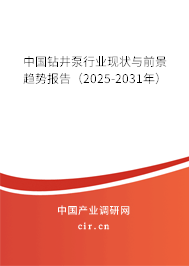 中国钻井泵行业现状与前景趋势报告（2025-2031年）

中国产业调研网

cir.cn